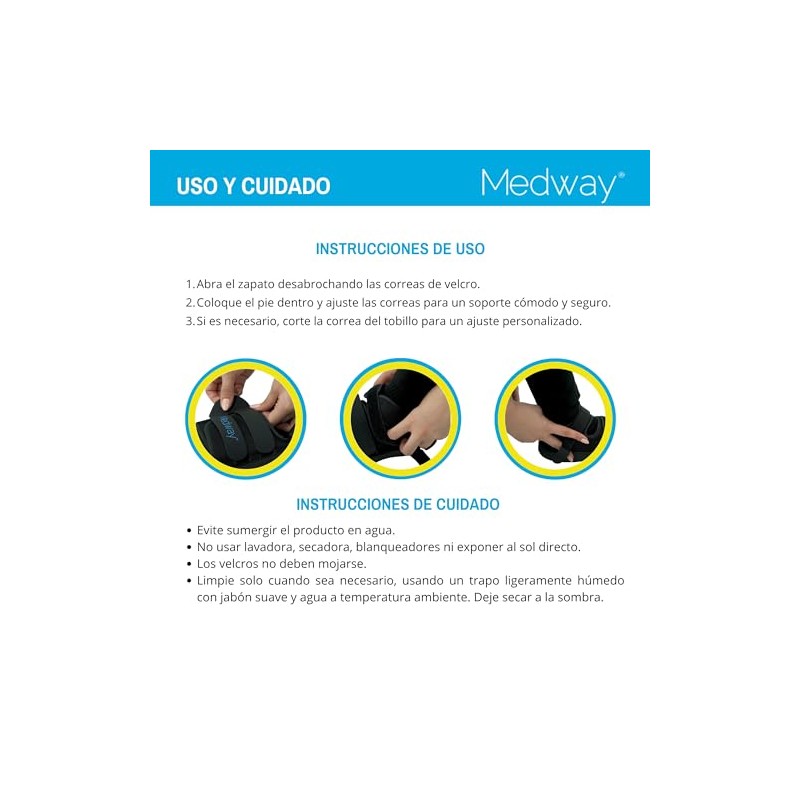 USO Y CUIDADO

Medway®

INSTRUCCIONES DE USO

1. Abra el zapato desabrochando las correas de velcro.
2. Coloque el pie dentro y ajuste las correas para un soporte cómodo y seguro.
3. Si es necesario, corte la correa del tobillo para un ajuste personalizado.

Medway

INSTRUCCIONES DE CUIDADO

• Evite sumergir el producto en agua.
• No usar lavadora, secadora, blanqueadores ni exponer al sol directo.
• Los velcros no deben mojarse.
• Limpie solo cuando sea necesario, usando un trapo ligeramente húmedo con jabón suave y agua a temperatura ambiente. Deje secar a la sombra.